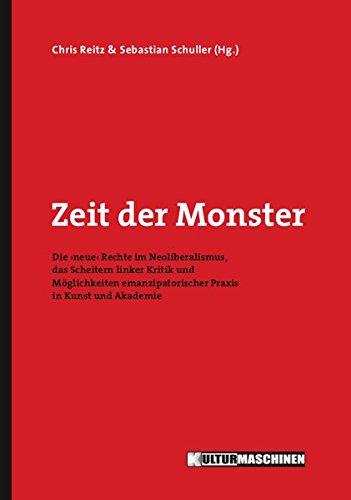 Chris Reitz & Sebastian Schuller (Hg.)

Zeit der Monster

Die ›neue‹ Rechte im Neoliberalismus, das Scheitern linker Kritik und Möglichkeiten emanzipatorischer Praxis in Kunst und Akademie

KULTURMASCHINEN